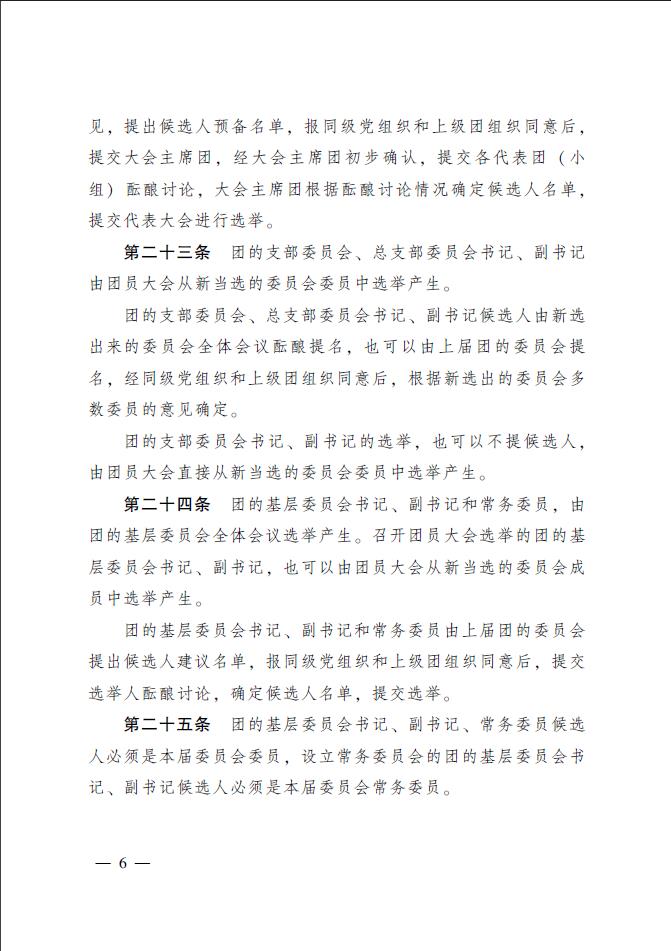 见，提出候选人预备名单，报同级党组织和上级团组织同意后，提交大会主席团，经大会主席团初步确认，提交各代表团（小组）酝酿讨论，大会主席团根据酝酿讨论情况确定候选人名单，提交代表大会进行选举。

第二十三条　团的支部委员会、总支部委员会书记、副书记由团员大会从新当选的委员会委员中选举产生。

团的支部委员会、总支部委员会书记、副书记候选人由新选出来的委员会全体会议酝酿提名，也可以由上届团的委员会提名，经同级党组织和上级团组织同意后，根据新选出的委员会多数委员的意见确定。

团的支部委员会书记、副书记的选举，也可以不提候选人，由团员大会直接从新当选的委员会委员中选举产生。

第二十四条　团的基层委员会书记、副书记和常务委员，由团的基层委员会全体会议选举产生。召开团员大会选举的团的基层委员会书记、副书记，也可以由团员大会从新当选的委员会成员中选举产生。

团的基层委员会书记、副书记和常务委员由上届团的委员会提出候选人建议名单，报同级党组织和上级团组织同意后，提交选举人酝酿讨论，确定候选人名单，提交选举。

第二十五条　团的基层委员会书记、副书记、常务委员候选人必须是本届委员会委员，设立常务委员会的团的基层委员会书记、副书记候选人必须是本届委员会常务委员。

— 6 —